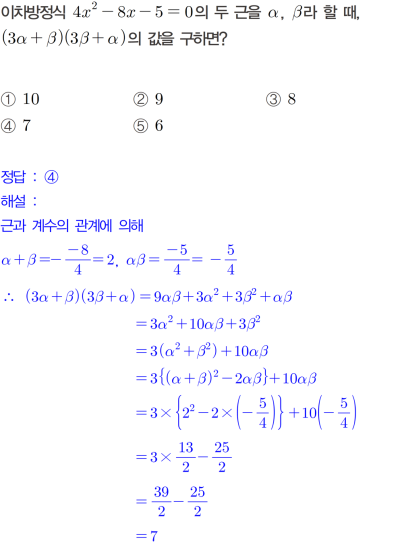 이차방정식 $4x^2-8x-5=0$의 두 근을 $\alpha$, $\beta$라 할 때, $(3\alpha+\beta)(3\beta+\alpha)$의 값을 구하면?

① 10
② 9
③ 8
④ 7
⑤ 6

정답 : ④
해설 :
근과 계수의 관계에 의해
$\alpha+\beta=-\frac{-8}{4}=2$, $\alpha\beta=\frac{-5}{4}=-\frac{5}{4}$
$\therefore$ $(3\alpha+\beta)(3\beta+\alpha)=9\alpha\beta+3\alpha^2+3\beta^2+\alpha\beta$
$=3\alpha^2+10\alpha\beta+3\beta^2$
$=3(\alpha^2+\beta^2)+10\alpha\beta$
$=3\{(\alpha+\beta)^2-2\alpha\beta\}+10\alpha\beta$
$=3\times\left\{2^2-2\times\left(-\frac{5}{4}\right)\right\}+10\left(-\frac{5}{4}\right)$
$=3\times\frac{13}{2}-\frac{25}{2}$
$=\frac{39}{2}-\frac{25}{2}$
$=7$